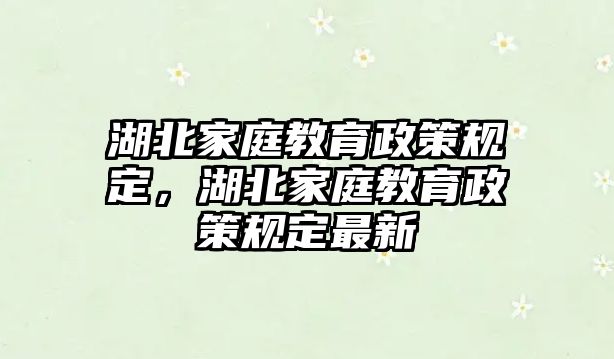 湖北家庭教育政策规定，湖北家庭教育政策规定最新